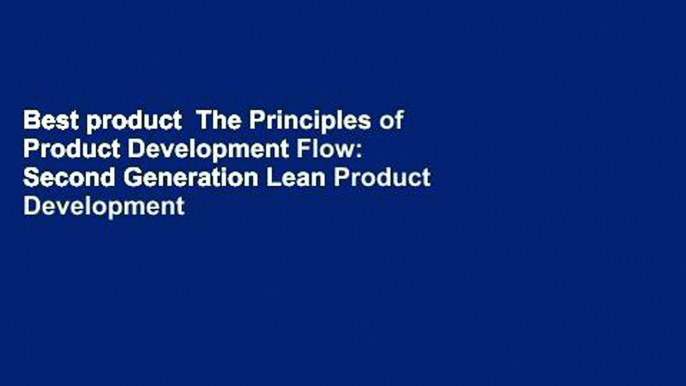 Best product The Principles of Product Development Flow: Second Generation Lean Product Development